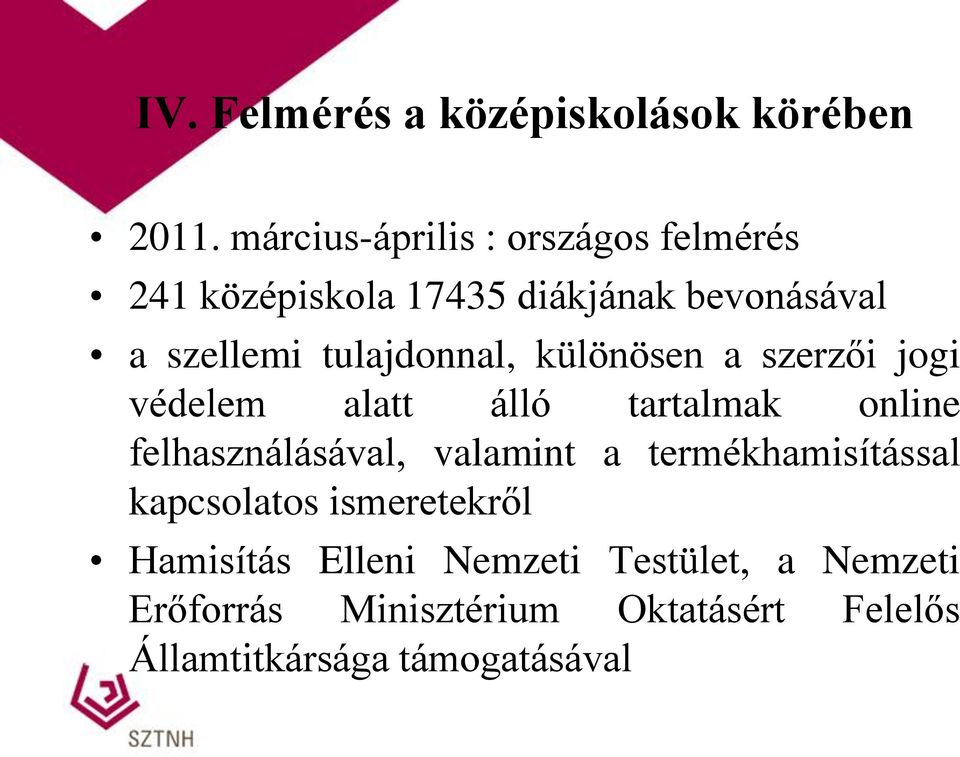 IV. Felmérés a középiskolások körében

• 2011. március-április : országos felmérés
• 241 középiskola 17435 diákjának bevonásával
• a szellemi tulajdonnal, különösen a szerzői jogi védelem alatt álló tartalmak online felhasználásával, valamint a termékhamisítással kapcsolatos ismeretekről
• Hamisítás Elleni Nemzeti Testület, a Nemzeti Erőforrás Minisztérium Oktatásért Felelős Államtitkársága támogatásával

SZTNH